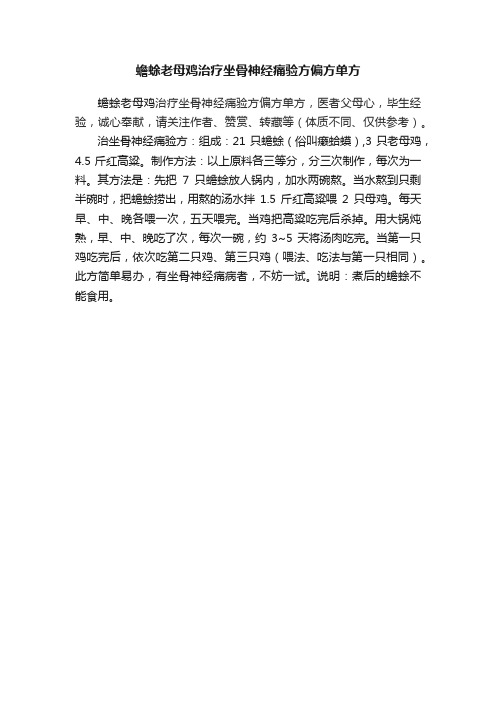 蟾蜍老母鸡治疗坐骨神经痛验方偏方单方

蟾蜍老母鸡治疗坐骨神经痛验方偏方单方，医者父母心，毕生经验，诚心奉献，请关注作者、赞赏、转藏等（体质不同、仅供参考）。

治坐骨神经痛验方：组成：21 只蟾蜍（俗叫癞蛤蟆）,3 只老母鸡，4.5 斤红高粱。制作方法：以上原料各三等分，分三次制作，每次为一料。其方法是：先把 7 只蟾蜍放人锅内，加水两碗熬。当水熬到只剩半碗时，把蟾蜍捞出，用熬的汤水拌 1.5 斤红高粱喂 2 只母鸡。每天早、中、晚各喂一次，五天喂完。当鸡把高粱吃完后杀掉。用大锅炖熟，早、中、晚吃了次，每次一碗，约 3~5 天将汤肉吃完。当第一只鸡吃完后，依次吃第二只鸡、第三只鸡（喂法、吃法与第一只相同）。此方简单易办，有坐骨神经痛病者，不妨一试。说明：煮后的蟾蜍不能食用。